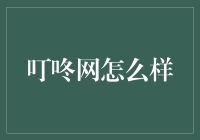 叮咚网怎么样